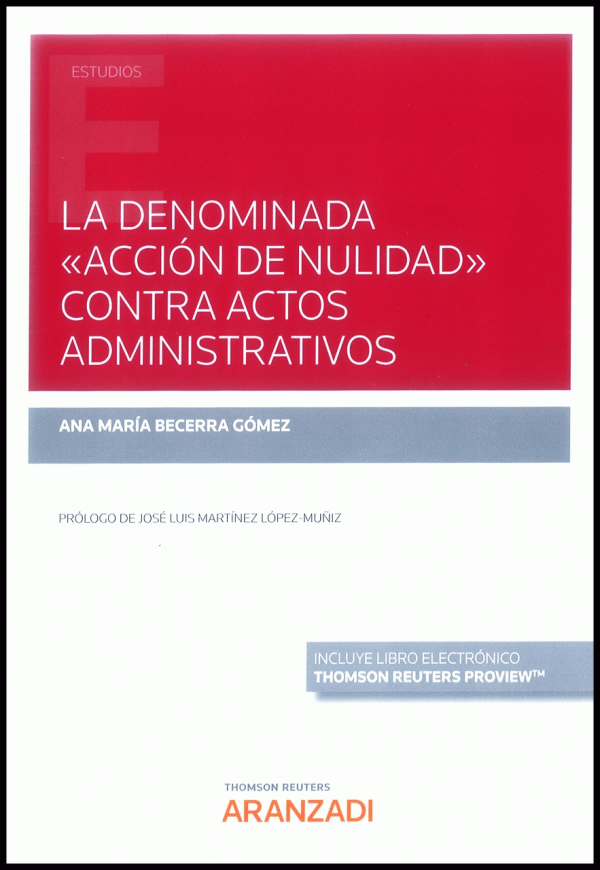 ESTUDIOS

LA DENOMINADA «ACCIÓN DE NULIDAD» CONTRA ACTOS ADMINISTRATIVOS

ANA MARÍA BECERRA GÓMEZ

PRÓLOGO DE JOSÉ LUIS MARTÍNEZ LÓPEZ-MUÑIZ

INCLUYE LIBRO ELECTRÓNICO
THOMSON REUTERS PROVIEW™

THOMSON REUTERS
ARANZADI